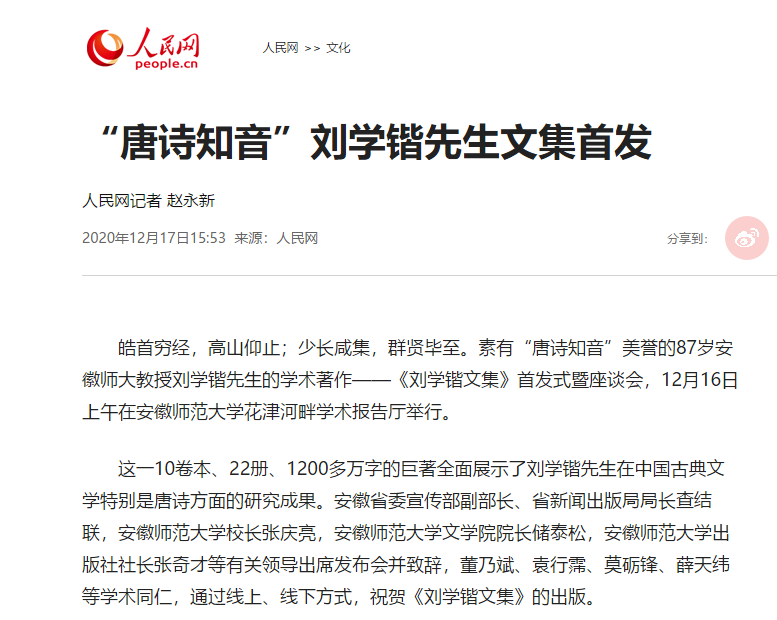 人民网
people.cn

人民网 >> 文化

“唐诗知音”刘学锴先生文集首发

人民网记者 赵永新

2020年12月17日15:53 来源：人民网

分享到：

皓首穷经，高山仰止；少长咸集，群贤毕至。素有“唐诗知音”美誉的87岁安徽师大教授刘学锴先生的学术著作——《刘学锴文集》首发式暨座谈会，12月16日上午在安徽师范大学花津河畔学术报告厅举行。

这一10卷本、22册、1200多万字的巨著全面展示了刘学锴先生在中国古典文学特别是唐诗方面的研究成果。安徽省委宣传部副部长、省新闻出版局局长查结联，安徽师范大学校长张庆亮，安徽师范大学文学院院长储泰松，安徽师范大学出版社社长张奇才等有关领导出席发布会并致辞，董乃斌、袁行霈、莫砺锋、薛天纬等学术同仁，通过线上、线下方式，祝贺《刘学锴文集》的出版。